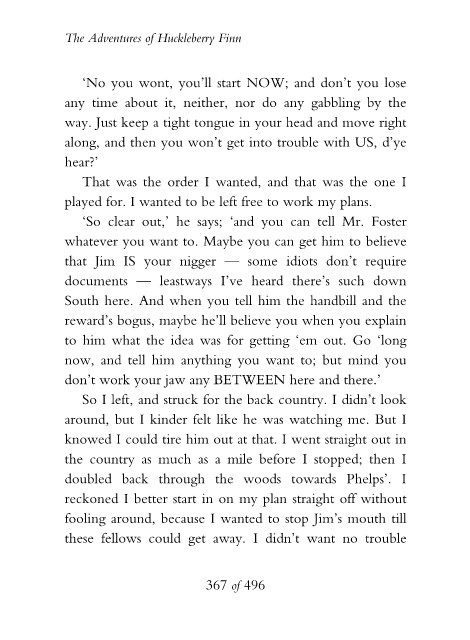 The Adventures of Huckleberry Finn

'No you wont, you'll start NOW; and don't you lose any time about it, neither, nor do any gabbling by the way. Just keep a tight tongue in your head and move right along, and then you won't get into trouble with US, d'ye hear?'

That was the order I wanted, and that was the one I played for. I wanted to be left free to work my plans.

'So clear out,' he says; 'and you can tell Mr. Foster whatever you want to. Maybe you can get him to believe that Jim IS your nigger — some idiots don't require documents — leastways I've heard there's such down South here. And when you tell him the handbill and the reward's bogus, maybe he'll believe you when you explain to him what the idea was for getting 'em out. Go 'long now, and tell him anything you want to; but mind you don't work your jaw any BETWEEN here and there.'

So I left, and struck for the back country. I didn't look around, but I kinder felt like he was watching me. But I knowed I could tire him out at that. I went straight out in the country as much as a mile before I stopped; then I doubled back through the woods towards Phelps'. I reckoned I better start in on my plan straight off without fooling around, because I wanted to stop Jim's mouth till these fellows could get away. I didn't want no trouble

367 of 496